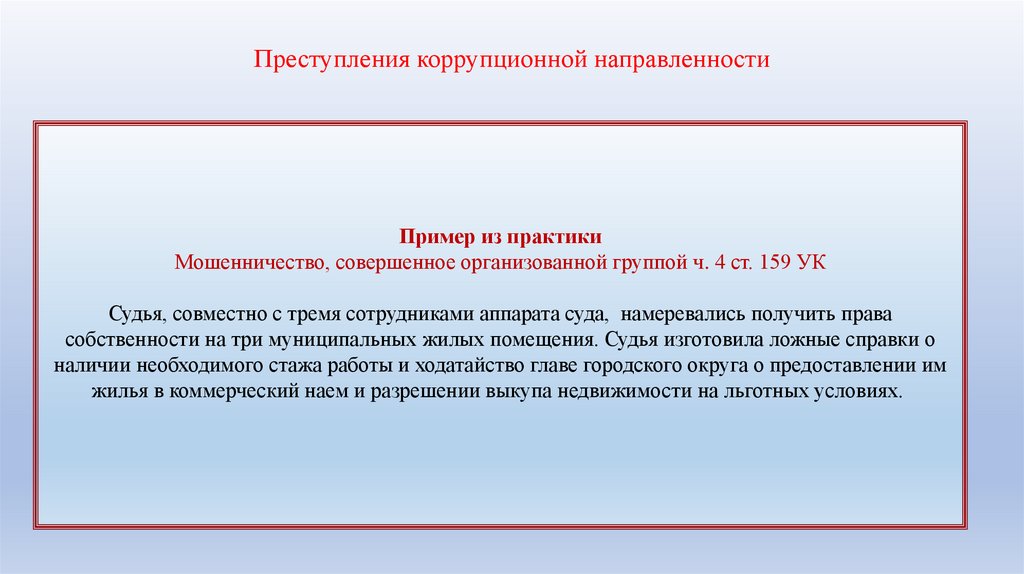 Преступления коррупционной направленности

Пример из практики
Мошенничество, совершенное организованной группой ч. 4 ст. 159 УК

Судья, совместно с тремя сотрудниками аппарата суда, намеревались получить права собственности на три муниципальных жилых помещения. Судья изготовила ложные справки о наличии необходимого стажа работы и ходатайство главе городского округа о предоставлении им жилья в коммерческий наем и разрешении выкупа недвижимости на льготных условиях.